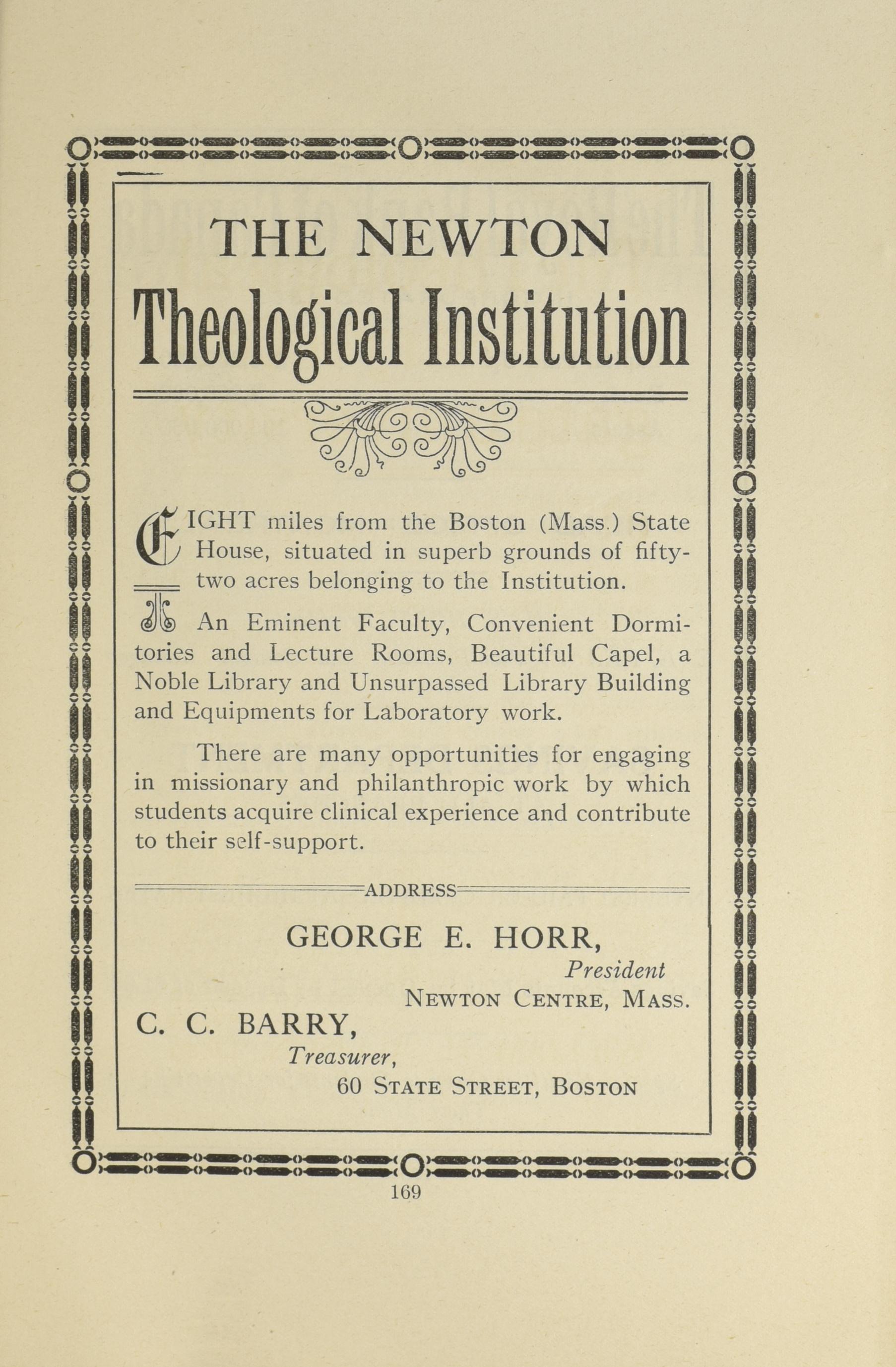 THE NEWTON
Theological Institution

EIGHT miles from the Boston (Mass.) State House, situated in superb grounds of fifty-two acres belonging to the Institution.

An Eminent Faculty, Convenient Dormitories and Lecture Rooms, Beautiful Capel, a Noble Library and Unsurpassed Library Building and Equipments for Laboratory work.

There are many opportunities for engaging in missionary and philanthropic work by which students acquire clinical experience and contribute to their self-support.

ADDRESS

GEORGE E. HORR,
President
NEWTON CENTRE, MASS.

C. C. BARRY,
Treasurer,
60 STATE STREET, BOSTON

169